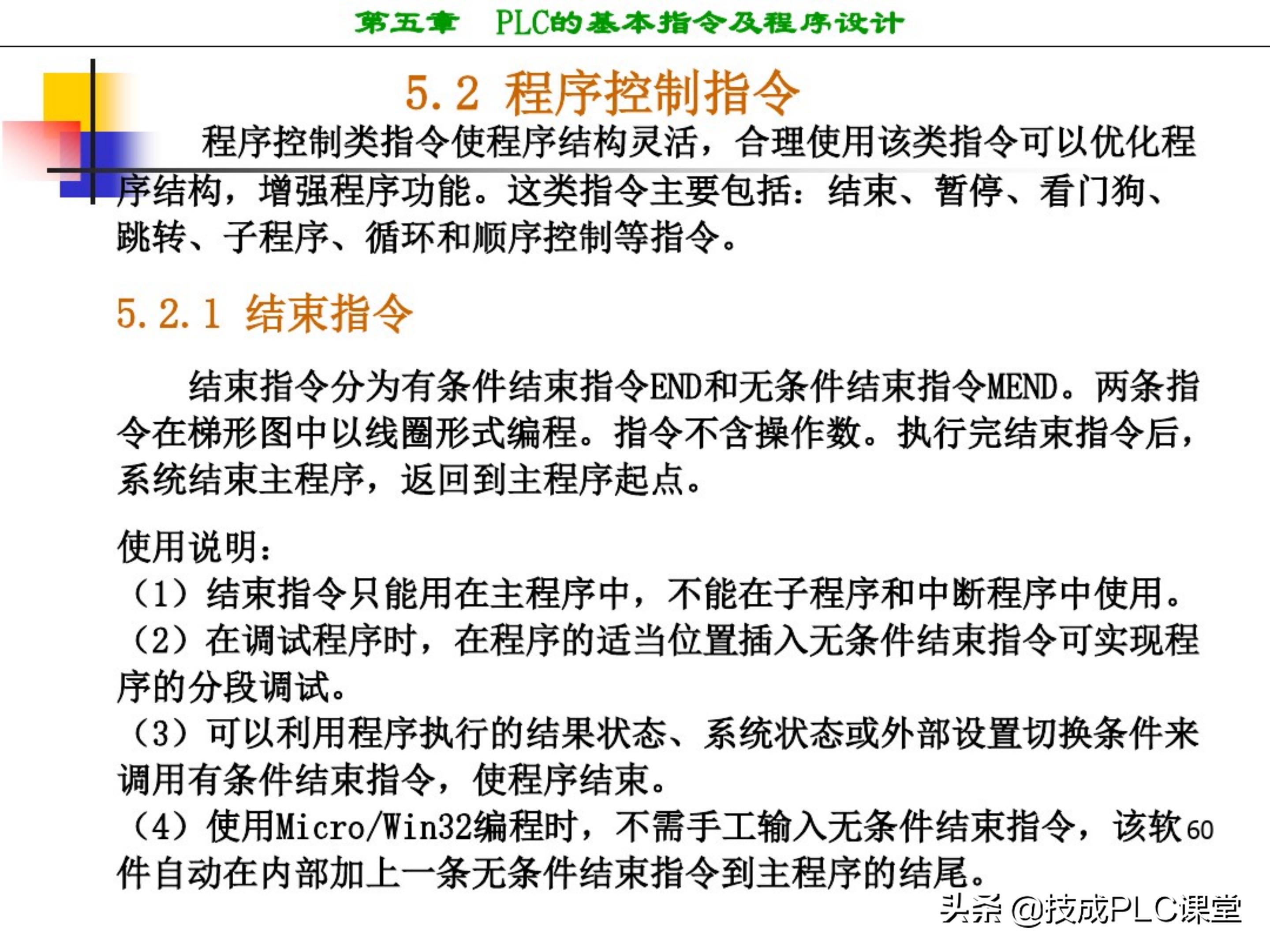 第五章　PLC的基本指令及程序设计

5.2 程序控制指令

程序控制类指令使程序结构灵活，合理使用该类指令可以优化程序结构，增强程序功能。这类指令主要包括：结束、暂停、看门狗、跳转、子程序、循环和顺序控制等指令。

5.2.1 结束指令

结束指令分为有条件结束指令END和无条件结束指令MEND。两条指令在梯形图中以线圈形式编程。指令不含操作数。执行完结束指令后，系统结束主程序，返回到主程序起点。

使用说明：
（1）结束指令只能用在主程序中，不能在子程序和中断程序中使用。
（2）在调试程序时，在程序的适当位置插入无条件结束指令可实现程序的分段调试。
（3）可以利用程序执行的结果状态、系统状态或外部设置切换条件来调用有条件结束指令，使程序结束。
（4）使用Micro/Win32编程时，不需手工输入无条件结束指令，该软件自动在内部加上一条无条件结束指令到主程序的结尾。

60

头条 @技成PLC课堂